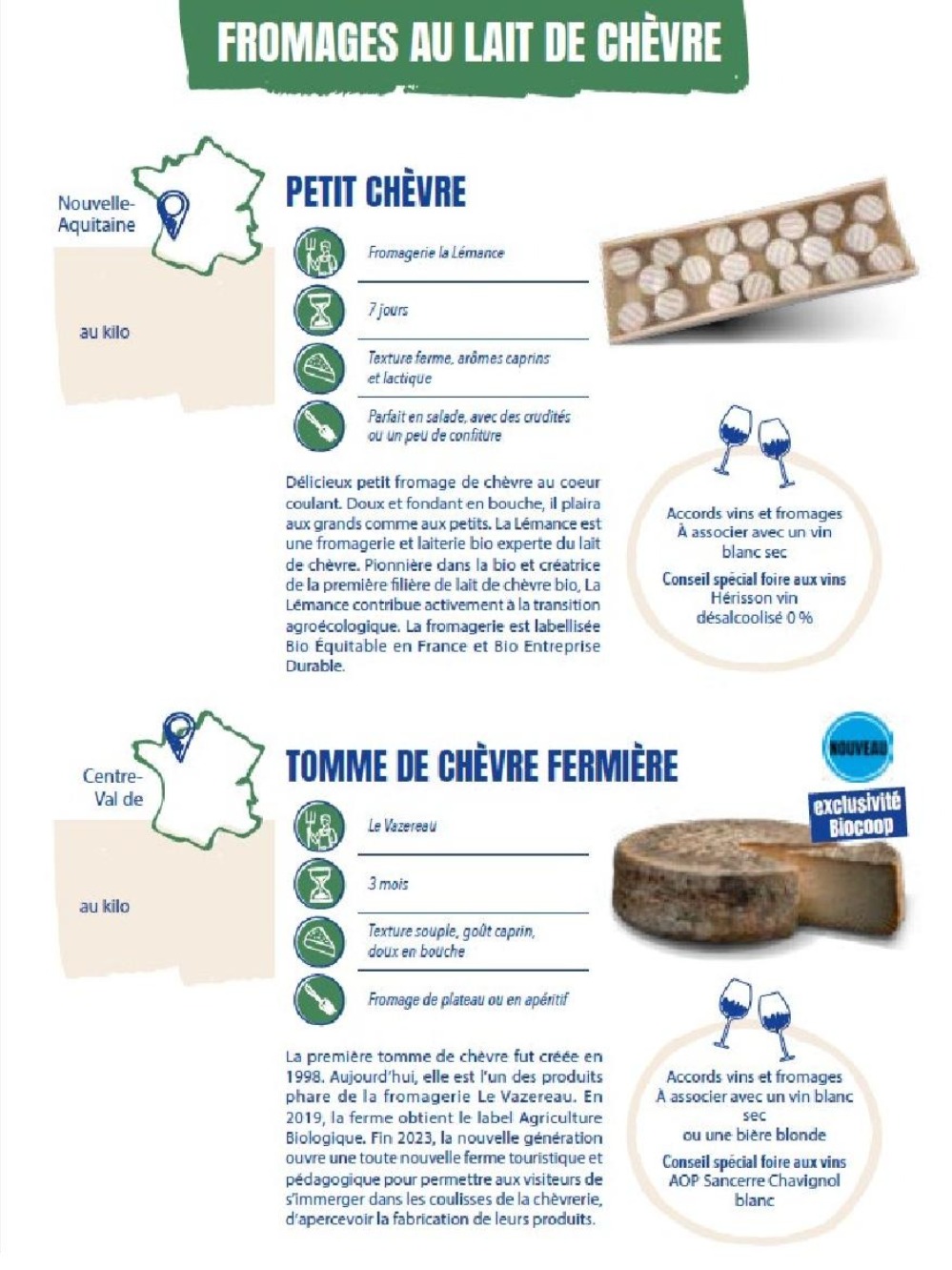 FROMAGES AU LAIT DE CHÈVRE

Nouvelle-Aquitaine

au kilo

PETIT CHÈVRE

Fromagerie la Lémance

7 jours

Texture ferme, arômes caprins et lactique

Parfait en salade, avec des crudités ou un peu de confiture

Délicieux petit fromage de chèvre au coeur coulant. Doux et fondant en bouche, il plaira aux grands comme aux petits. La Lémance est une fromagerie et laiterie bio experte du lait de chèvre. Pionnière dans la bio et créatrice de la première filière de lait de chèvre bio, La Lémance contribue activement à la transition agroécologique. La fromagerie est labellisée Bio Équitable en France et Bio Entreprise Durable.

Accords vins et fromages
À associer avec un vin blanc sec

Conseil spécial foire aux vins
Hérisson vin désalcoolisé 0 %

Centre-Val de

au kilo

TOMME DE CHÈVRE FERMIÈRE

NOUVEAU

exclusivité Biocoop

Le Vazereau

3 mois

Texture souple, goût caprin, doux en bouche

Fromage de plateau ou en apéritif

La première tomme de chèvre fut créée en 1998. Aujourd'hui, elle est l'un des produits phare de la fromagerie Le Vazereau. En 2019, la ferme obtient le label Agriculture Biologique. Fin 2023, la nouvelle génération ouvre une toute nouvelle ferme touristique et pédagogique pour permettre aux visiteurs de s'immerger dans les coulisses de la chèvrerie, d'apercevoir la fabrication de leurs produits.

Accords vins et fromages
À associer avec un vin blanc sec
ou une bière blonde

Conseil spécial foire aux vins
AOP Sancerre Chavignol blanc